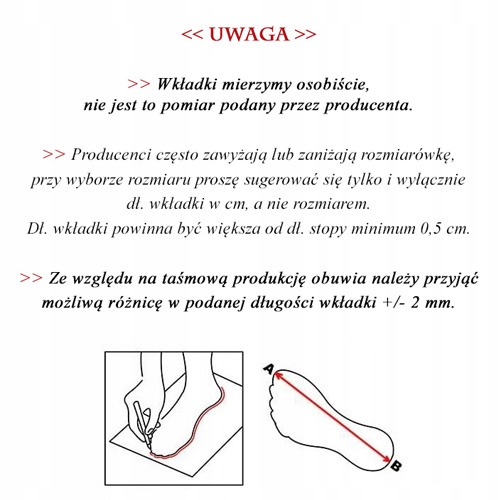 << UWAGA >>

>> Wkładki mierzymy osobiście, nie jest to pomiar podany przez producenta.

>> Producenci często zawyżają lub zaniżają rozmiarówkę, przy wyborze rozmiaru proszę sugerować się tylko i wyłącznie dł. wkładki w cm, a nie rozmiarem. Dł. wkładki powinna być większa od dł. stopy minimum 0,5 cm.

>> Ze względu na taśmową produkcję obuwia należy przyjąć możliwą różnicę w podanej długości wkładki +/- 2 mm.

A

B